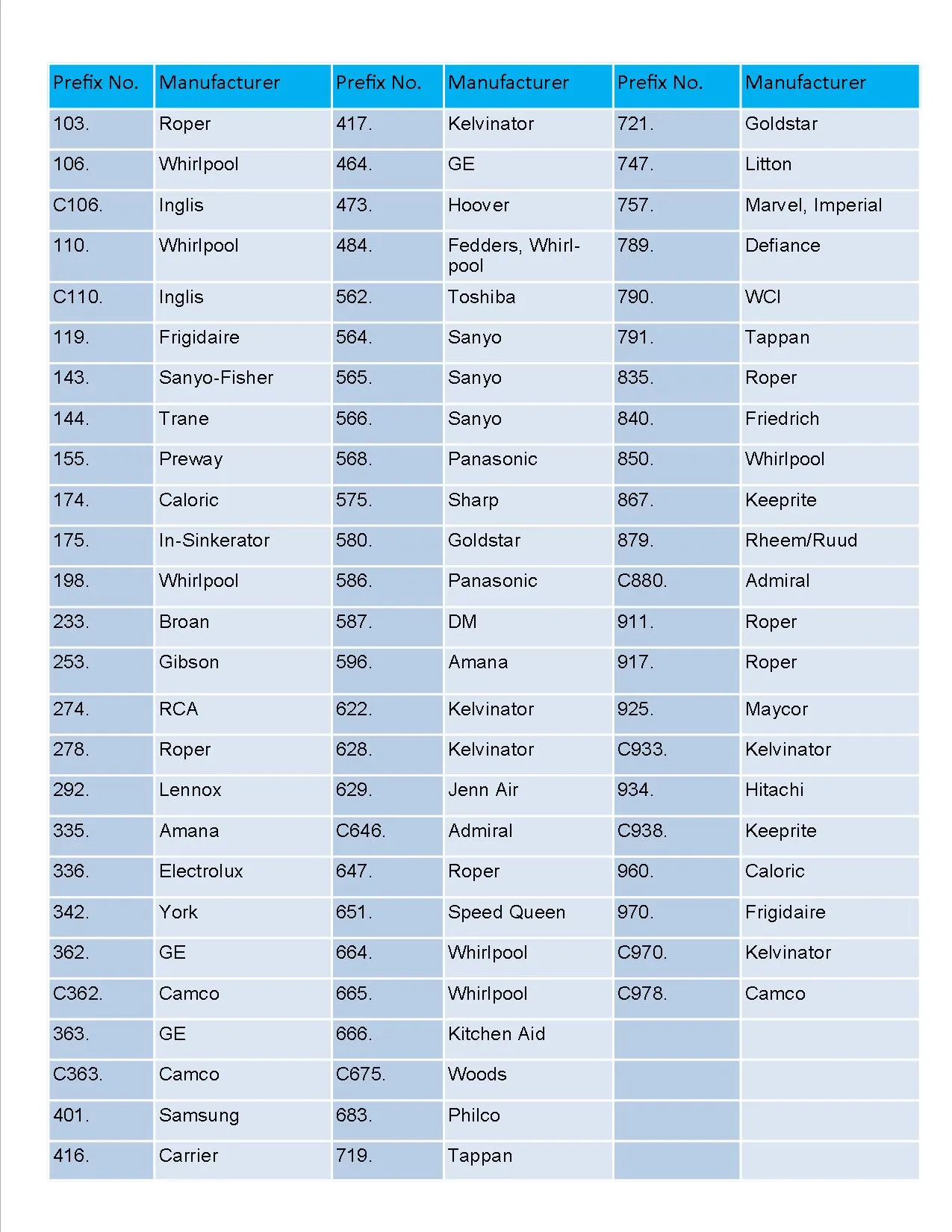 | Prefix No. | Manufacturer | Prefix No. | Manufacturer | Prefix No. | Manufacturer |
|---|---|---|---|---|---|
| 103. | Roper | 417. | Kelvinator | 721. | Goldstar |
| 106. | Whirlpool | 464. | GE | 747. | Litton |
| C106. | Inglis | 473. | Hoover | 757. | Marvel, Imperial |
| 110. | Whirlpool | 484. | Fedders, Whirlpool | 789. | Defiance |
| C110. | Inglis | 562. | Toshiba | 790. | WCI |
| 119. | Frigidaire | 564. | Sanyo | 791. | Tappan |
| 143. | Sanyo-Fisher | 565. | Sanyo | 835. | Roper |
| 144. | Trane | 566. | Sanyo | 840. | Friedrich |
| 155. | Preway | 568. | Panasonic | 850. | Whirlpool |
| 174. | Caloric | 575. | Sharp | 867. | Keeprite |
| 175. | In-Sinkerator | 580. | Goldstar | 879. | Rheem/Ruud |
| 198. | Whirlpool | 586. | Panasonic | C880. | Admiral |
| 233. | Broan | 587. | DM | 911. | Roper |
| 253. | Gibson | 596. | Amana | 917. | Roper |
| 274. | RCA | 622. | Kelvinator | 925. | Maycor |
| 278. | Roper | 628. | Kelvinator | C933. | Kelvinator |
| 292. | Lennox | 629. | Jenn Air | 934. | Hitachi |
| 335. | Amana | C646. | Admiral | C938. | Keeprite |
| 336. | Electrolux | 647. | Roper | 960. | Caloric |
| 342. | York | 651. | Speed Queen | 970. | Frigidaire |
| 362. | GE | 664. | Whirlpool | C970. | Kelvinator |
| C362. | Camco | 665. | Whirlpool | C978. | Camco |
| 363. | GE | 666. | Kitchen Aid | | |
| C363. | Camco | C675. | Woods | | |
| 401. | Samsung | 683. | Philco | | |
| 416. | Carrier | 719. | Tappan | | |